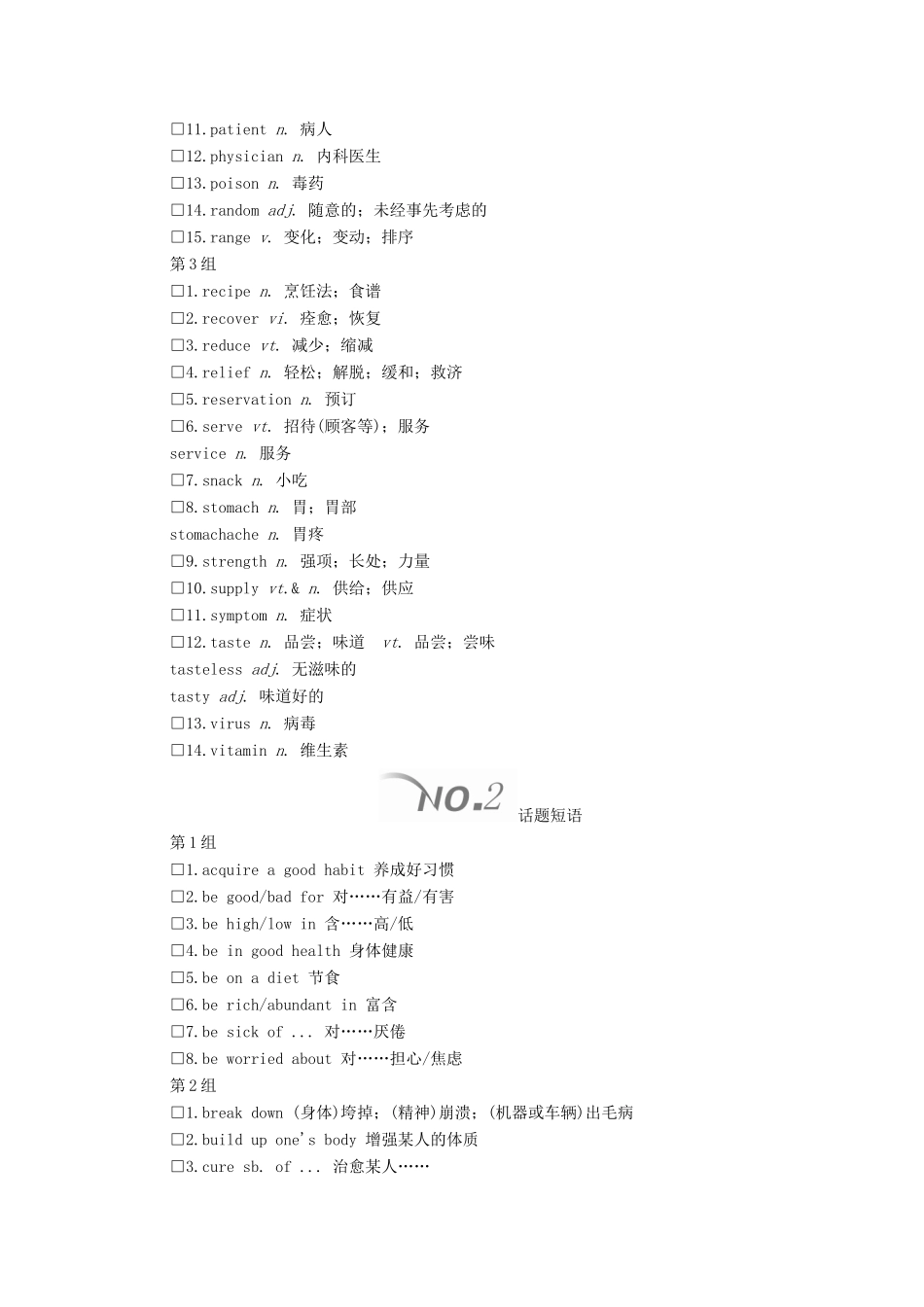 □11.patient n. 病人
□12.physician n. 内科医生
□13.poison n. 毒药
□14.random adj. 随意的；未经事先考虑的
□15.range v. 变化；变动；排序
第3组
□1.recipe n. 烹饪法；食谱
□2.recover vi. 痊愈；恢复
□3.reduce vt. 减少；缩减
□4.relief n. 轻松；解脱；缓和；救济
□5.reservation n. 预订
□6.serve vt. 招待(顾客等)；服务
service n. 服务
□7.snack n. 小吃
□8.stomach n. 胃；胃部
stomachache n. 胃疼
□9.strength n. 强项；长处；力量
□10.supply vt.& n. 供给；供应
□11.symptom n. 症状
□12.taste n. 品尝；味道 vt. 品尝；尝味
tasteless adj. 无滋味的
tasty adj. 味道好的
□13.virus n. 病毒
□14.vitamin n. 维生素

NO.2 话题短语

第1组
□1.acquire a good habit 养成好习惯
□2.be good/bad for 对……有益/有害
□3.be high/low in 含……高/低
□4.be in good health 身体健康
□5.be on a diet 节食
□6.be rich/abundant in 富含
□7.be sick of ... 对……厌倦
□8.be worried about 对……担心/焦虑
第2组
□1.break down (身体)垮掉；(精神)崩溃；(机器或车辆)出毛病
□2.build up one's body 增强某人的体质
□3.cure sb. of ... 治愈某人……